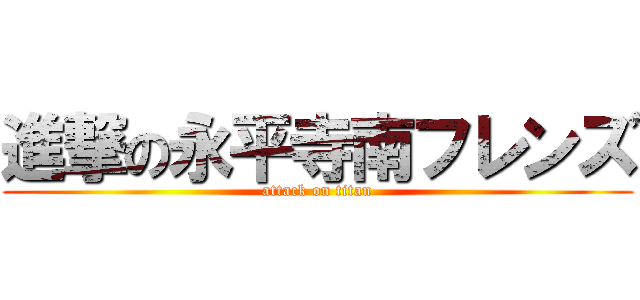 進撃の永平寺南フレンズ
attack on titan